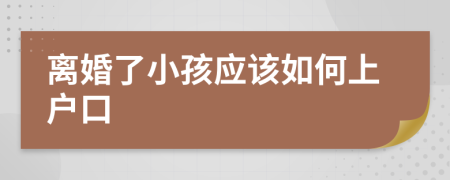 离婚了小孩应该如何上户口